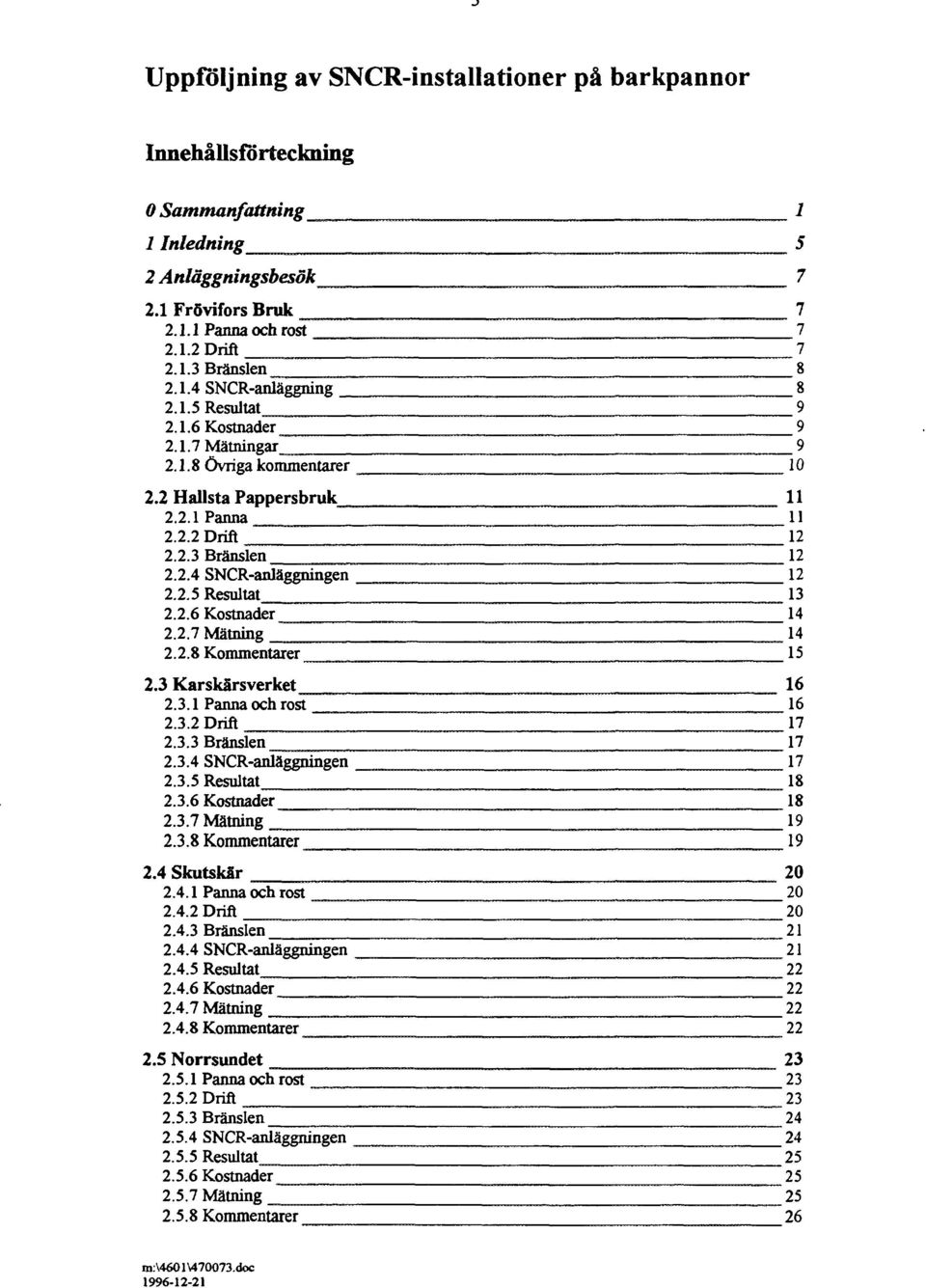 Uppföljning av SNCR-installationer på barkpannor

Innehållsförteckning

0 Sammanfattning 1
1 Inledning 5
2 Anläggningsbesök 7

2.1 Frövifors Bruk 7
2.1.1 Panna och rost 7
2.1.2 Drift 7
2.1.3 Bränslen 8
2.1.4 SNCR-anläggning 8
2.1.5 Resultat 9
2.1.6 Kostnader 9
2.1.7 Mätningar 9
2.1.8 Övriga kommentarer 10

2.2 Hallsta Pappersbruk 11
2.2.1 Panna 11
2.2.2 Drift 12
2.2.3 Bränslen 12
2.2.4 SNCR-anläggningen 12
2.2.5 Resultat 13
2.2.6 Kostnader 14
2.2.7 Mätning 14
2.2.8 Kommentarer 15

2.3 Karskärsverket 16
2.3.1 Panna och rost 16
2.3.2 Drift 17
2.3.3 Bränslen 17
2.3.4 SNCR-anläggningen 17
2.3.5 Resultat 18
2.3.6 Kostnader 18
2.3.7 Mätning 19
2.3.8 Kommentarer 19

2.4 Skutskär 20
2.4.1 Panna och rost 20
2.4.2 Drift 20
2.4.3 Bränslen 21
2.4.4 SNCR-anläggningen 21
2.4.5 Resultat 22
2.4.6 Kostnader 22
2.4.7 Mätning 22
2.4.8 Kommentarer 22

2.5 Norrsundet 23
2.5.1 Panna och rost 23
2.5.2 Drift 23
2.5.3 Bränslen 24
2.5.4 SNCR-anläggningen 24
2.5.5 Resultat 25
2.5.6 Kostnader 25
2.5.7 Mätning 25
2.5.8 Kommentarer 26

m:\4601\470073.doc
1996-12-21